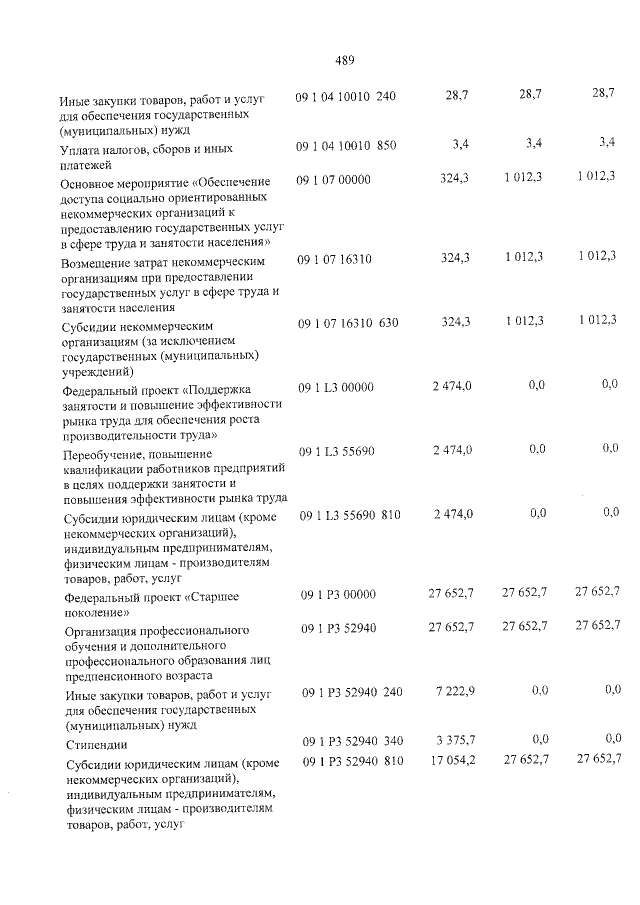 489

| Иные закупки товаров, работ и услуг для обеспечения государственных (муниципальных) нужд | 09 1 04 10010 240 | 28,7 | 28,7 | 28,7 |
|---|---|---|---|---|
| Уплата налогов, сборов и иных платежей | 09 1 04 10010 850 | 3,4 | 3,4 | 3,4 |
| Основное мероприятие «Обеспечение доступа социально ориентированных некоммерческих организаций к предоставлению государственных услуг в сфере труда и занятости населения» | 09 1 07 00000 | 324,3 | 1 012,3 | 1 012,3 |
| Возмещение затрат некоммерческим организациям при предоставлении государственных услуг в сфере труда и занятости населения | 09 1 07 16310 | 324,3 | 1 012,3 | 1 012,3 |
| Субсидии некоммерческим организациям (за исключением государственных (муниципальных) учреждений) | 09 1 07 16310 630 | 324,3 | 1 012,3 | 1 012,3 |
| Федеральный проект «Поддержка занятости и повышение эффективности рынка труда для обеспечения роста производительности труда» | 09 1 L3 00000 | 2 474,0 | 0,0 | 0,0 |
| Переобучение, повышение квалификации работников предприятий в целях поддержки занятости и повышения эффективности рынка труда | 09 1 L3 55690 | 2 474,0 | 0,0 | 0,0 |
| Субсидии юридическим лицам (кроме некоммерческих организаций), индивидуальным предпринимателям, физическим лицам - производителям товаров, работ, услуг | 09 1 L3 55690 810 | 2 474,0 | 0,0 | 0,0 |
| Федеральный проект «Старшее поколение» | 09 1 P3 00000 | 27 652,7 | 27 652,7 | 27 652,7 |
| Организация профессионального обучения и дополнительного профессионального образования лиц предпенсионного возраста | 09 1 P3 52940 | 27 652,7 | 27 652,7 | 27 652,7 |
| Иные закупки товаров, работ и услуг для обеспечения государственных (муниципальных) нужд | 09 1 P3 52940 240 | 7 222,9 | 0,0 | 0,0 |
| Стипендии | 09 1 P3 52940 340 | 3 375,7 | 0,0 | 0,0 |
| Субсидии юридическим лицам (кроме некоммерческих организаций), индивидуальным предпринимателям, физическим лицам - производителям товаров, работ, услуг | 09 1 P3 52940 810 | 17 054,2 | 27 652,7 | 27 652,7 |